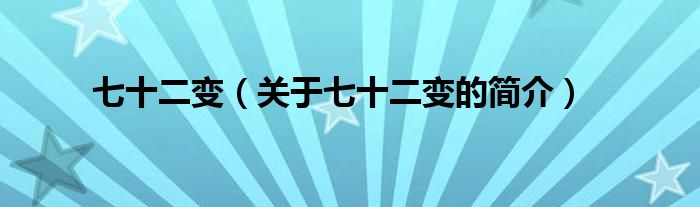 七十二变（关于七十二变的简介）